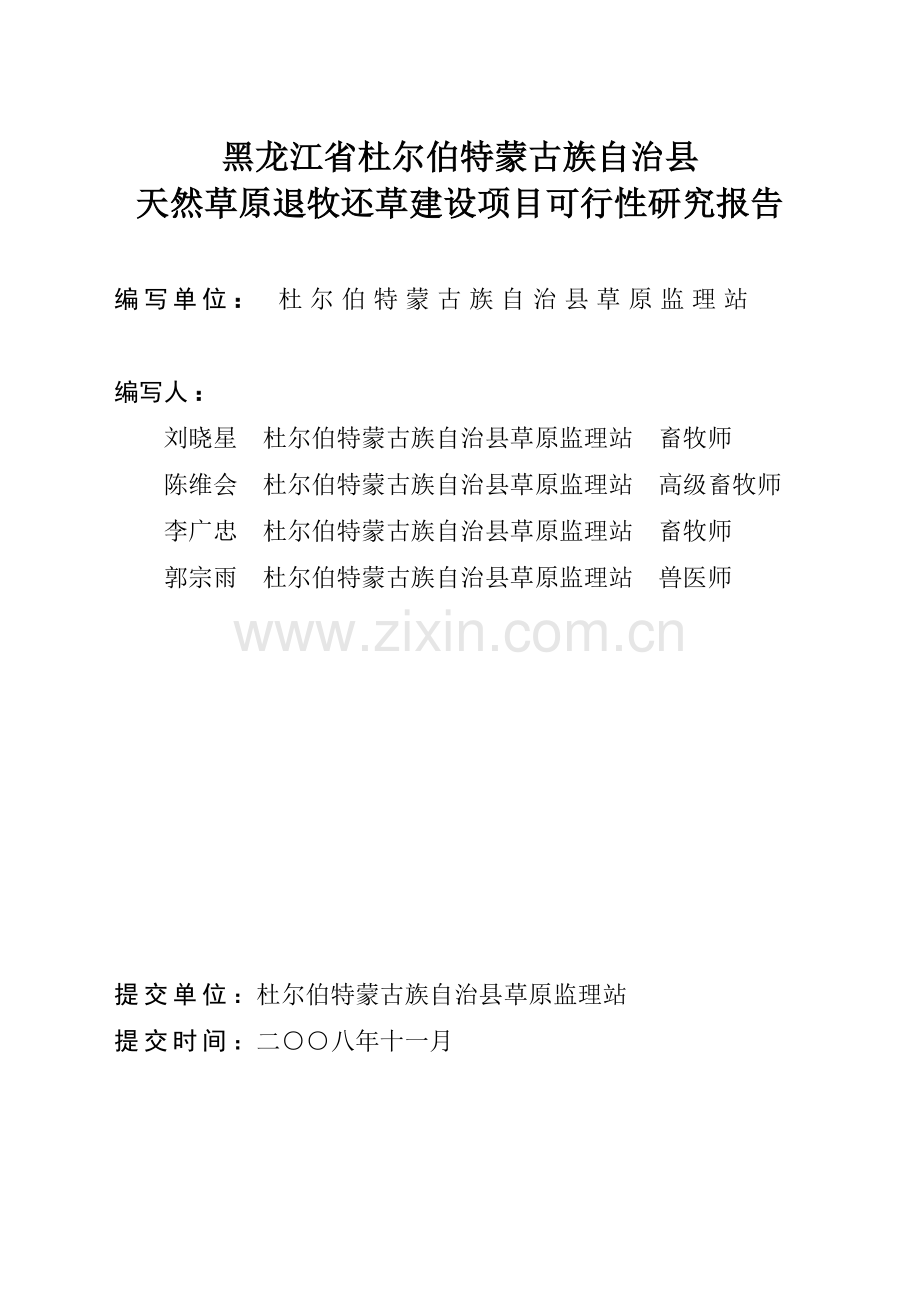 黑龙江省杜尔伯特蒙古族自治县
天然草原退牧还草建设项目可行性研究报告

编写单位： 杜尔伯特蒙古族自治县草原监理站

编写人：
刘晓星 杜尔伯特蒙古族自治县草原监理站 畜牧师
陈维会 杜尔伯特蒙古族自治县草原监理站 高级畜牧师
李广忠 杜尔伯特蒙古族自治县草原监理站 畜牧师
郭宗雨 杜尔伯特蒙古族自治县草原监理站 兽医师

www.zixin.com.cn

提交单位：杜尔伯特蒙古族自治县草原监理站
提交时间：二〇〇八年十一月